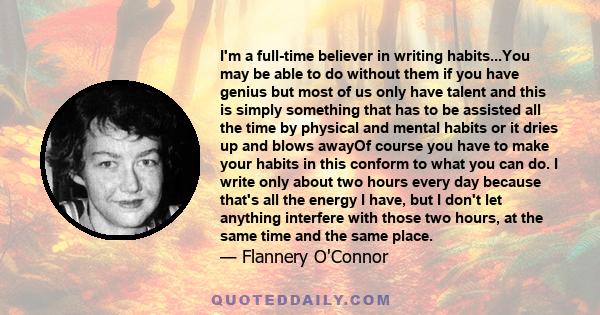 I'm a full-time believer in writing habits...You may be able to do without them if you have genius but most of us only have talent and this is simply something that has to be assisted all the time by physical and mental habits or it dries up and blows awayOf course you have to make your habits in this conform to what you can do. I write only about two hours every day because that's all the energy I have, but I don't let anything interfere with those two hours, at the same time and the same place.

— Flannery O'Connor

QUOTEDDAILY.COM